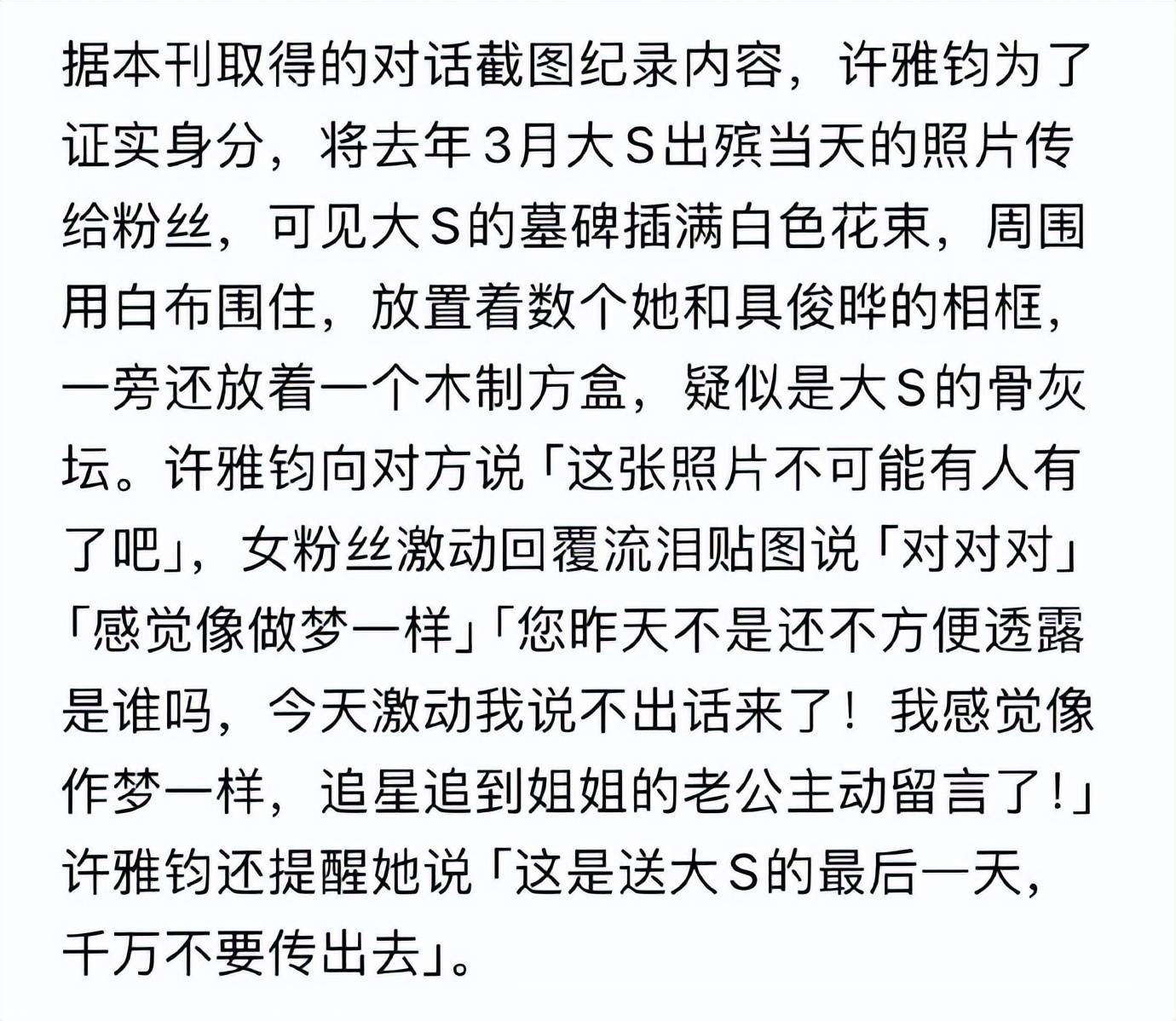 据本刊取得的对话截图纪录内容，许雅钧为了证实身分，将去年3月大S出殡当天的照片传给粉丝，可见大S的墓碑插满白色花束，周围用白布围住，放置着数个她和具俊晔的相框，一旁还放着一个木制方盒，疑似是大S的骨灰坛。许雅钧向对方说「这张照片不可能有人有了吧」，女粉丝激动回覆流泪贴图说「对对对」「感觉像做梦一样」「您昨天不是还不方便透露是谁吗，今天激动我说不出话来了！我感觉像作梦一样，追星追到姐姐的老公主动留言了!」许雅钧还提醒她说「这是送大S的最后一天，千万不要传出去」。